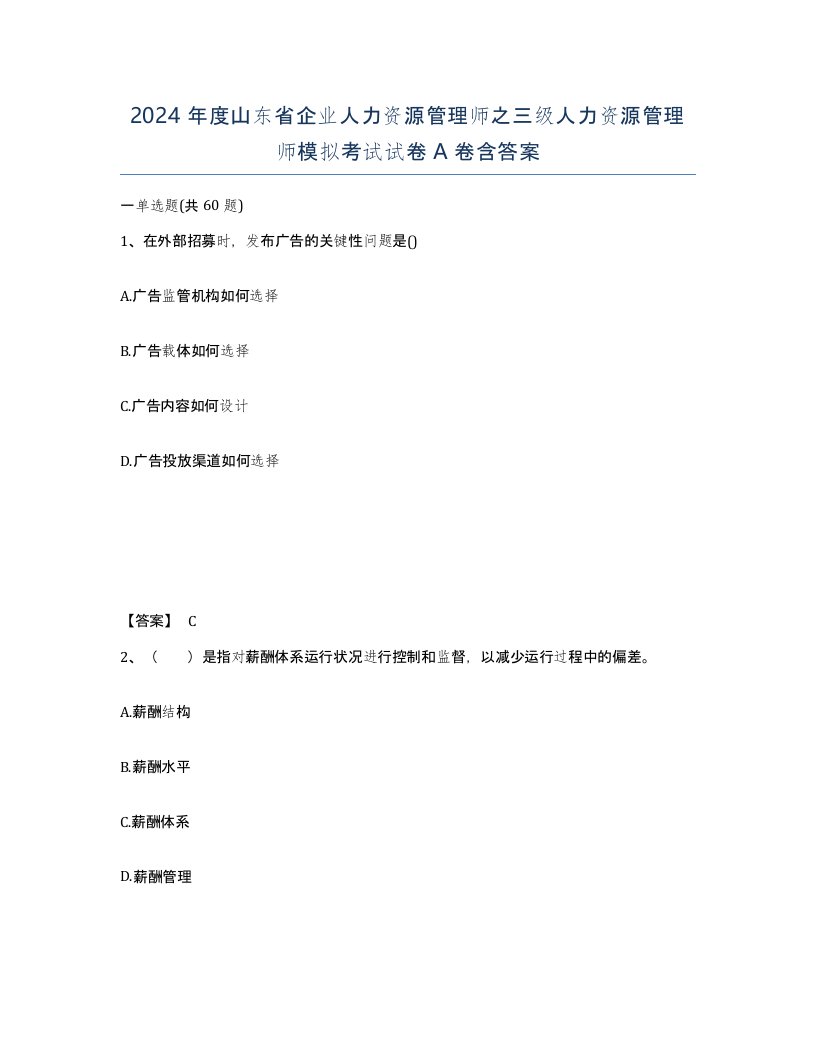 2024 年度山东省企业人力资源管理师之三级人力资源管理师模拟考试试卷 A 卷含答案

一单选题(共 60 题)

1、在外部招募时，发布广告的关键性问题是()

A.广告监管机构如何选择

B.广告载体如何选择

C.广告内容如何设计

D.广告投放渠道如何选择

【答案】 C

2、（　　）是指对薪酬体系运行状况进行控制和监督，以减少运行过程中的偏差。

A.薪酬结构

B.薪酬水平

C.薪酬体系

D.薪酬管理